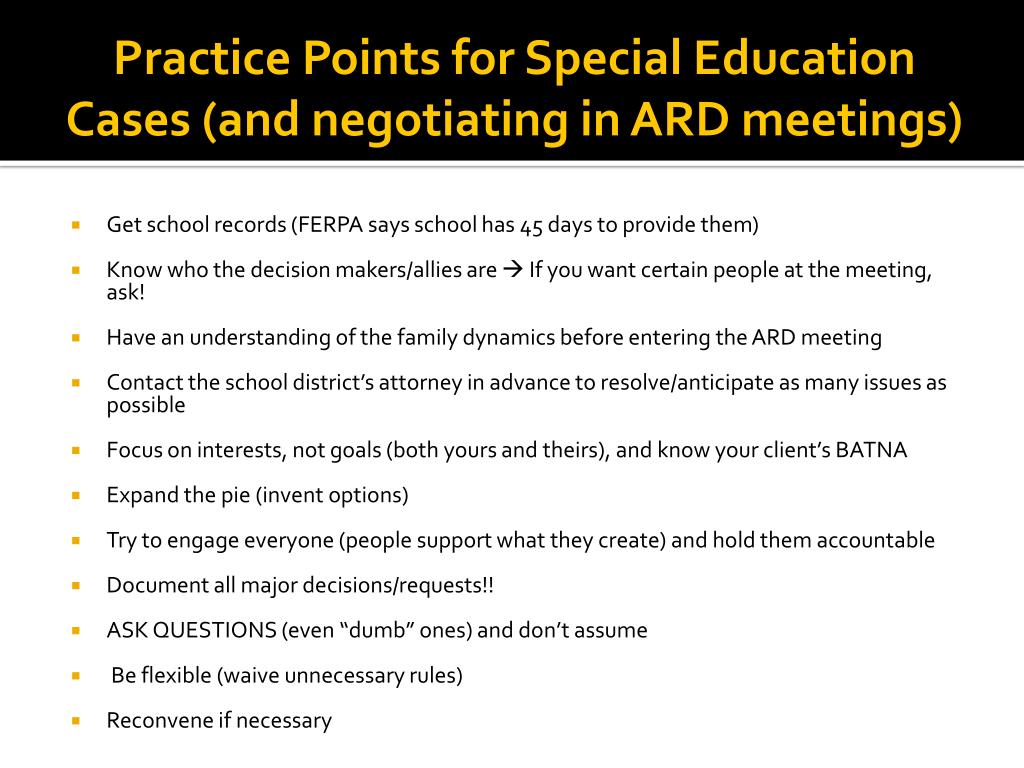 Practice Points for Special Education Cases (and negotiating in ARD meetings)

- Get school records (FERPA says school has 45 days to provide them)
- Know who the decision makers/allies are → If you want certain people at the meeting, ask!
- Have an understanding of the family dynamics before entering the ARD meeting
- Contact the school district's attorney in advance to resolve/anticipate as many issues as possible
- Focus on interests, not goals (both yours and theirs), and know your client's BATNA
- Expand the pie (invent options)
- Try to engage everyone (people support what they create) and hold them accountable
- Document all major decisions/requests!!
- ASK QUESTIONS (even "dumb" ones) and don't assume
- Be flexible (waive unnecessary rules)
- Reconvene if necessary